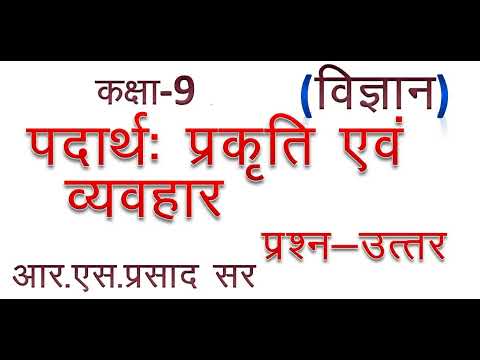 कक्षा-9

(विज्ञान)

पदार्थः प्रकृति एवं व्यवहार

प्रश्न–उत्तर

आर.एस.प्रसाद सर